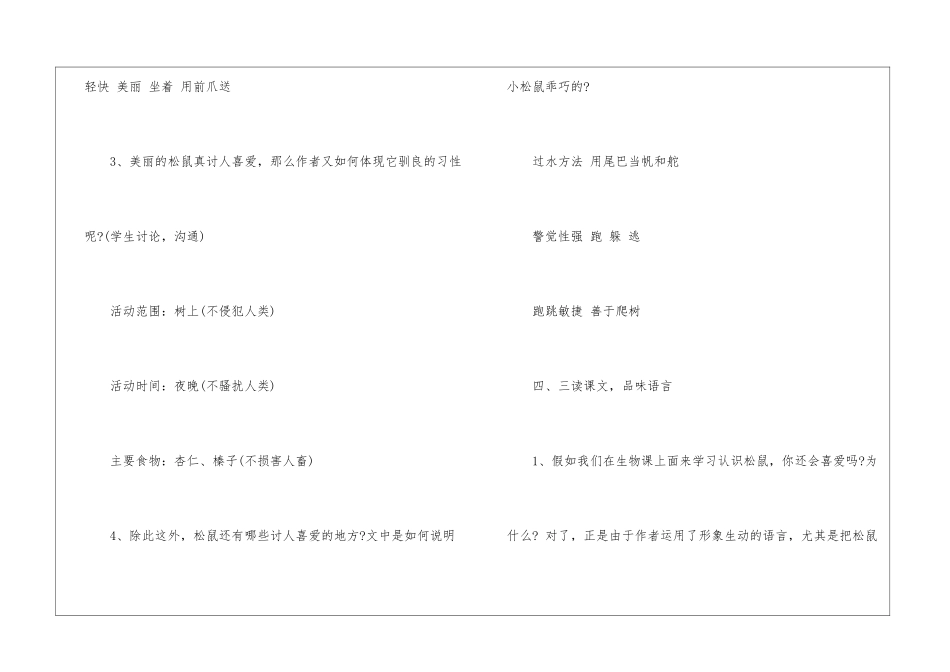 轻快 美丽 坐着 用前爪送

3、美丽的松鼠真讨人喜爱，那么作者又如何体现它驯良的习性呢?(学生讨论，沟通)

活动范围：树上(不侵犯人类)

活动时间：夜晚(不骚扰人类)

主要食物：杏仁、榛子(不损害人畜)

4、除此这外，松鼠还有哪些讨人喜爱的地方?文中是如何说明小松鼠乖巧的?

过水方法 用尾巴当帆和舵

警觉性强 跑 躲 逃

跑跳敏捷 善于爬树

四、三读课文，品味语言

1、假如我们在生物课上面来学习认识松鼠，你还会喜爱吗?为什么? 对了，正是由于作者运用了形象生动的语言，尤其是把松鼠